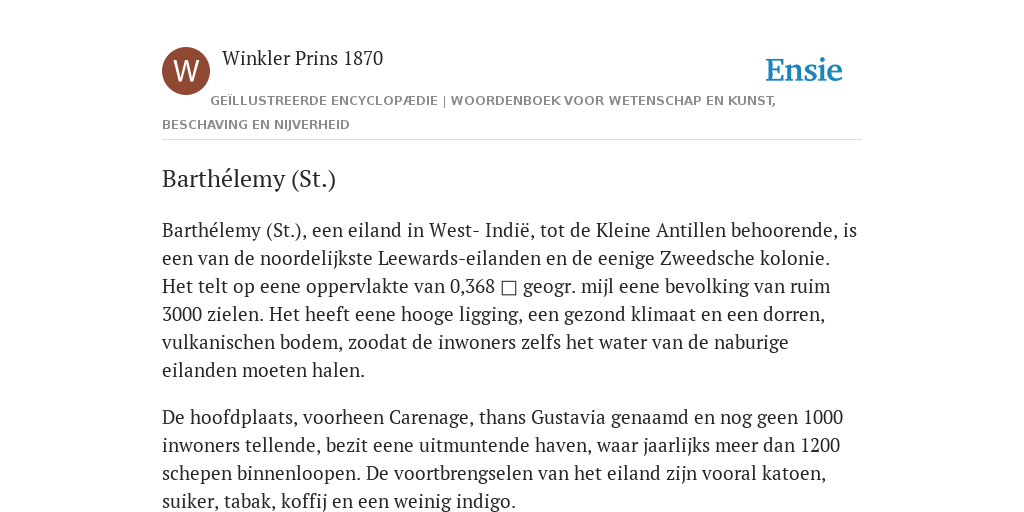 W

Winkler Prins 1870

Ensie

GEÏLLUSTREERDE ENCYCLOPÆDIE | WOORDENBOEK VOOR WETENSCHAP EN KUNST, BESCHAVING EN NIJVERHEID

Barthélemy (St.)

Barthélemy (St.), een eiland in West- Indië, tot de Kleine Antillen behoorende, is een van de noordelijkste Leewards-eilanden en de eenige Zweedsche kolonie. Het telt op eene oppervlakte van 0,368 □ geogr. mijl eene bevolking van ruim 3000 zielen. Het heeft eene hooge ligging, een gezond klimaat en een dorren, vulkanischen bodem, zoodat de inwoners zelfs het water van de naburige eilanden moeten halen.

De hoofdplaats, voorheen Carenage, thans Gustavia genaamd en nog geen 1000 inwoners tellende, bezit eene uitmuntende haven, waar jaarlijks meer dan 1200 schepen binnenloopen. De voortbrengselen van het eiland zijn vooral katoen, suiker, tabak, koffij en een weinig indigo.